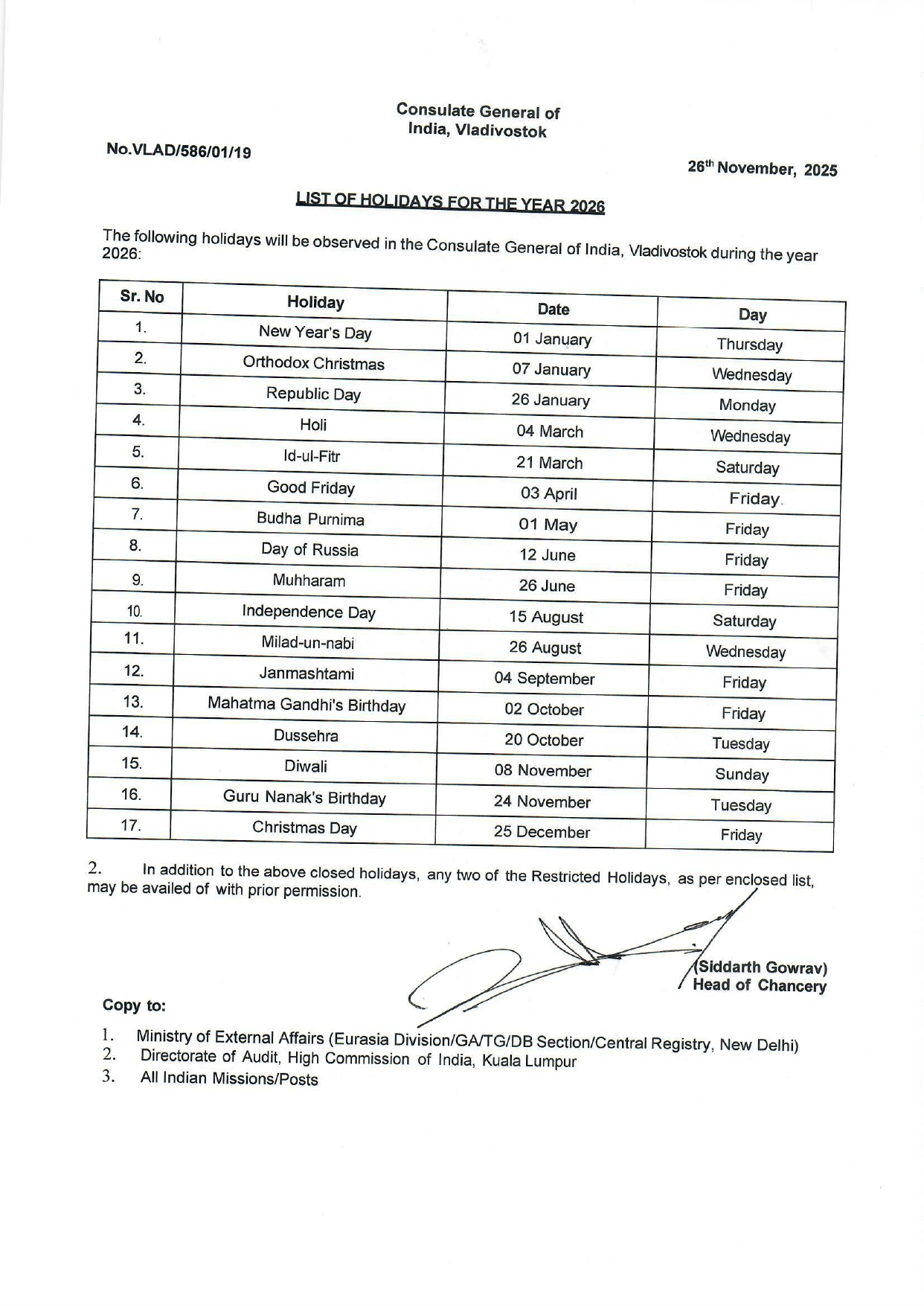 Consulate General of
India, Vladivostok

No.VLAD/586/01/19

26th November, 2025

LIST OF HOLIDAYS FOR THE YEAR 2026

The following holidays will be observed in the Consulate General of India, Vladivostok during the year 2026:

| Sr. No | Holiday | Date | Day |
|---|---|---|---|
| 1. | New Year's Day | 01 January | Thursday |
| 2. | Orthodox Christmas | 07 January | Wednesday |
| 3. | Republic Day | 26 January | Monday |
| 4. | Holi | 04 March | Wednesday |
| 5. | Id-ul-Fitr | 21 March | Saturday |
| 6. | Good Friday | 03 April | Friday. |
| 7. | Budha Purnima | 01 May | Friday |
| 8. | Day of Russia | 12 June | Friday |
| 9. | Muhharam | 26 June | Friday |
| 10. | Independence Day | 15 August | Saturday |
| 11. | Milad-un-nabi | 26 August | Wednesday |
| 12. | Janmashtami | 04 September | Friday |
| 13. | Mahatma Gandhi's Birthday | 02 October | Friday |
| 14. | Dussehra | 20 October | Tuesday |
| 15. | Diwali | 08 November | Sunday |
| 16. | Guru Nanak's Birthday | 24 November | Tuesday |
| 17. | Christmas Day | 25 December | Friday |

2. In addition to the above closed holidays, any two of the Restricted Holidays, as per enclosed list, may be availed of with prior permission.

(Siddarth Gowrav)
Head of Chancery

Copy to:

1. Ministry of External Affairs (Eurasia Division/GA/TG/DB Section/Central Registry, New Delhi)
2. Directorate of Audit, High Commission of India, Kuala Lumpur
3. All Indian Missions/Posts